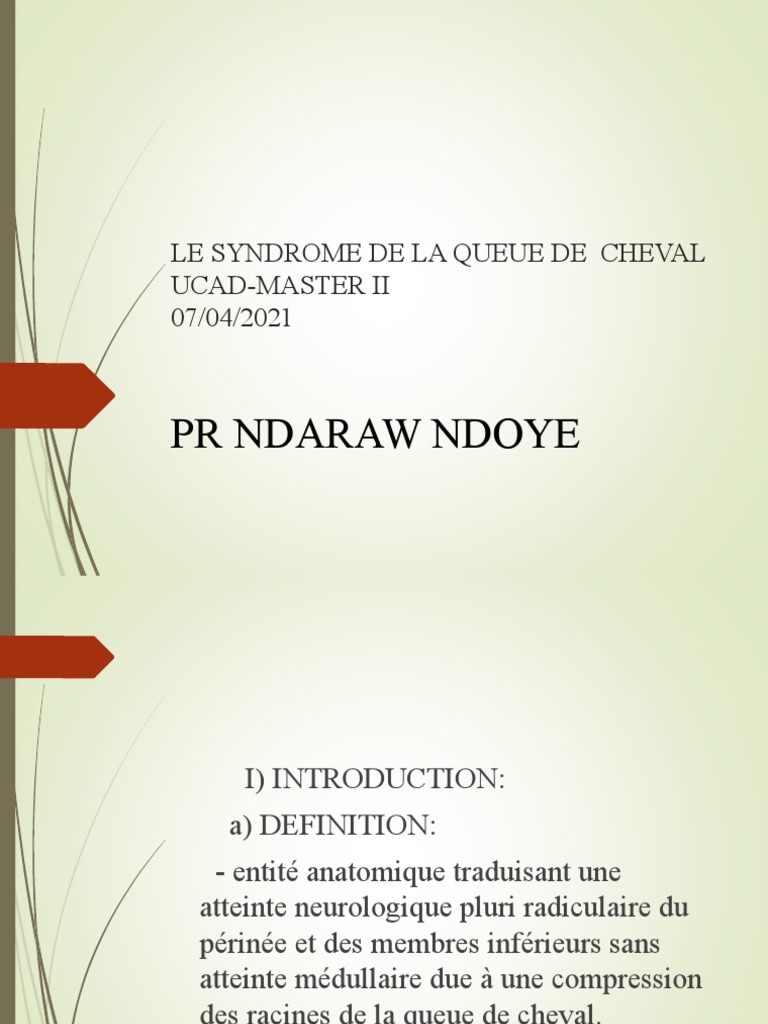 LE SYNDROME DE LA QUEUE DE CHEVAL
UCAD-MASTER II
07/04/2021

PR NDARAW NDOYE

I) INTRODUCTION:

a) DEFINITION:

- entité anatomique traduisant une atteinte neurologique pluri radiculaire du périnée et des membres inférieurs sans atteinte médullaire due à une compression des racines de la queue de cheval.